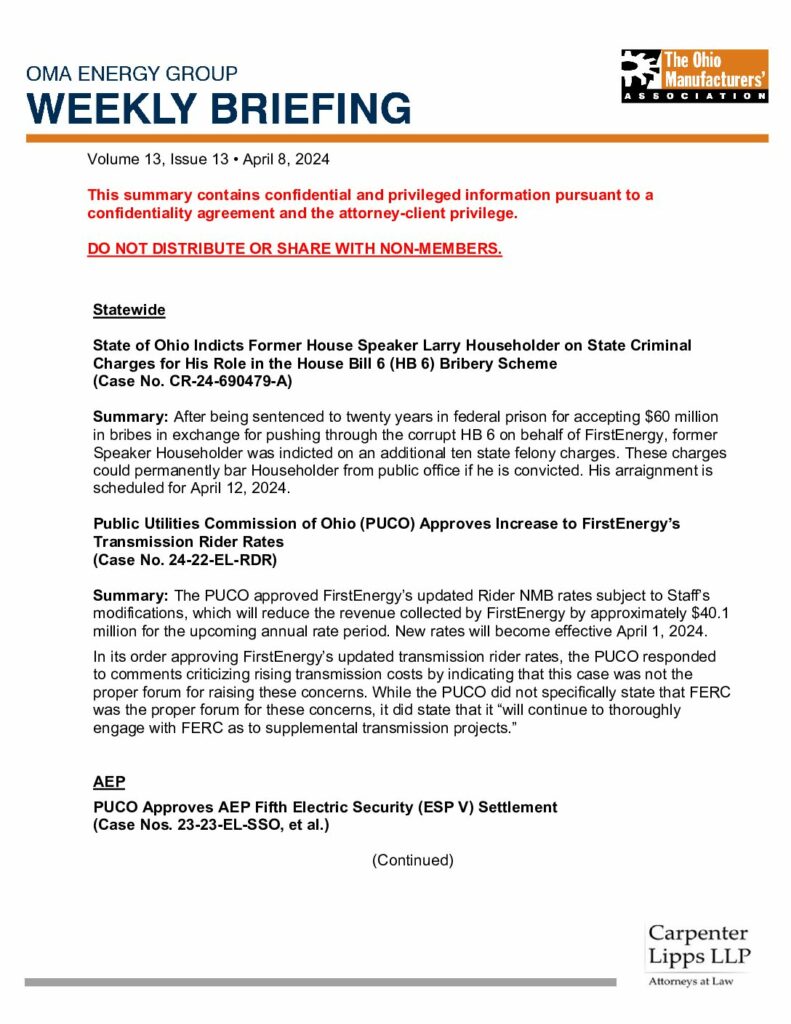 OMA ENERGY GROUP
WEEKLY BRIEFING

The Ohio Manufacturers' ASSOCIATION

Volume 13, Issue 13 • April 8, 2024

This summary contains confidential and privileged information pursuant to a confidentiality agreement and the attorney-client privilege.

DO NOT DISTRIBUTE OR SHARE WITH NON-MEMBERS.

Statewide

State of Ohio Indicts Former House Speaker Larry Householder on State Criminal Charges for His Role in the House Bill 6 (HB 6) Bribery Scheme
(Case No. CR-24-690479-A)

Summary: After being sentenced to twenty years in federal prison for accepting $60 million in bribes in exchange for pushing through the corrupt HB 6 on behalf of FirstEnergy, former Speaker Householder was indicted on an additional ten state felony charges. These charges could permanently bar Householder from public office if he is convicted. His arraignment is scheduled for April 12, 2024.

Public Utilities Commission of Ohio (PUCO) Approves Increase to FirstEnergy's Transmission Rider Rates
(Case No. 24-22-EL-RDR)

Summary: The PUCO approved FirstEnergy's updated Rider NMB rates subject to Staff's modifications, which will reduce the revenue collected by FirstEnergy by approximately $40.1 million for the upcoming annual rate period. New rates will become effective April 1, 2024.

In its order approving FirstEnergy's updated transmission rider rates, the PUCO responded to comments criticizing rising transmission costs by indicating that this case was not the proper forum for raising these concerns. While the PUCO did not specifically state that FERC was the proper forum for these concerns, it did state that it "will continue to thoroughly engage with FERC as to supplemental transmission projects."

AEP

PUCO Approves AEP Fifth Electric Security (ESP V) Settlement
(Case Nos. 23-23-EL-SSO, et al.)

(Continued)

Carpenter Lipps LLP
Attorneys at Law